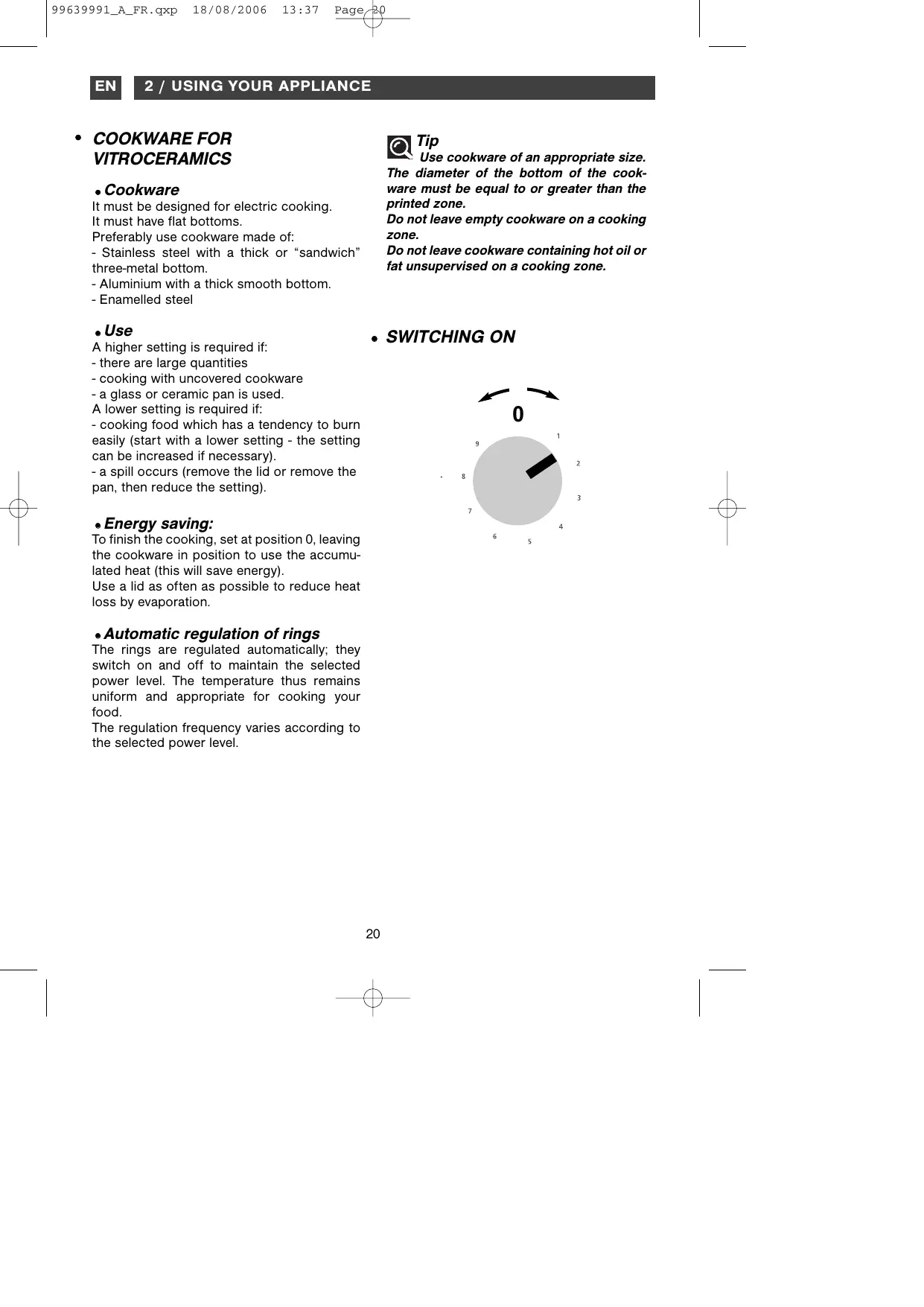 99639991_A_FR.qxp 18/08/2006 13:37 Page 20

EN 2 / USING YOUR APPLIANCE

• COOKWARE FOR VITROCERAMICS

• Cookware
It must be designed for electric cooking.
It must have flat bottoms.
Preferably use cookware made of:
- Stainless steel with a thick or “sandwich” three-metal bottom.
- Aluminium with a thick smooth bottom.
- Enamelled steel

• Use
A higher setting is required if:
- there are large quantities
- cooking with uncovered cookware
- a glass or ceramic pan is used.
A lower setting is required if:
- cooking food which has a tendency to burn easily (start with a lower setting - the setting can be increased if necessary).
- a spill occurs (remove the lid or remove the pan, then reduce the setting).

• Energy saving:
To finish the cooking, set at position 0, leaving the cookware in position to use the accumulated heat (this will save energy).
Use a lid as often as possible to reduce heat loss by evaporation.

• Automatic regulation of rings
The rings are regulated automatically; they switch on and off to maintain the selected power level. The temperature thus remains uniform and appropriate for cooking your food.
The regulation frequency varies according to the selected power level.

Tip
Use cookware of an appropriate size. The diameter of the bottom of the cookware must be equal to or greater than the printed zone.
Do not leave empty cookware on a cooking zone.
Do not leave cookware containing hot oil or fat unsupervised on a cooking zone.

• SWITCHING ON

0
1
2
3
4
5
6
7
8
9

20